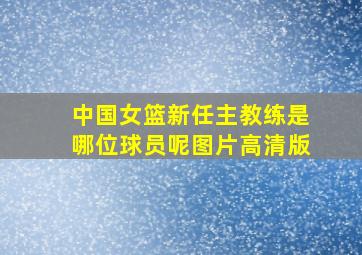 中国女篮新任主教练是哪位球员呢图片高清版